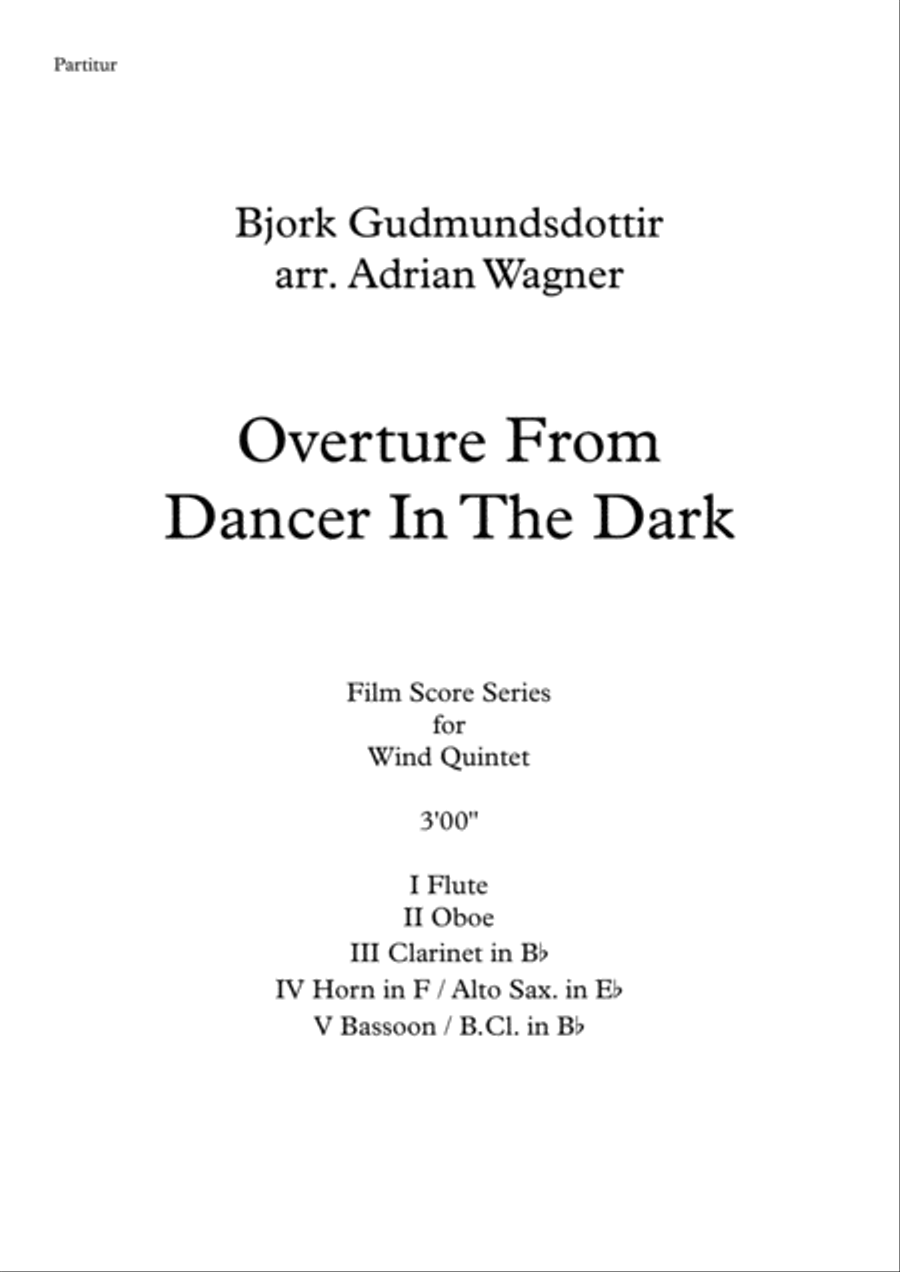 Partitur

Bjork Gudmundsdottir
arr. Adrian Wagner

Overture From
Dancer In The Dark

Film Score Series
for
Wind Quintet

3'00"

I Flute
II Oboe
III Clarinet in B♭
IV Horn in F / Alto Sax. in E♭
V Bassoon / B.Cl. in B♭